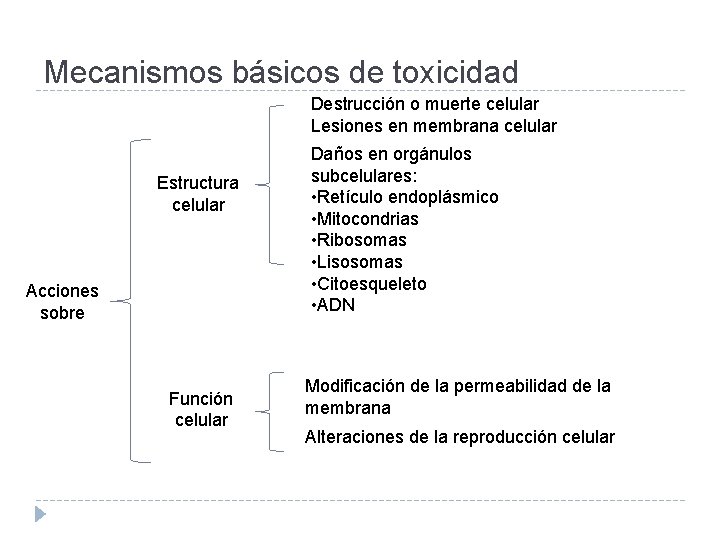 Mecanismos básicos de toxicidad

Acciones sobre

Estructura celular

Destrucción o muerte celular
Lesiones en membrana celular

Daños en orgánulos subcelulares:
•Retículo endoplásmico
•Mitocondrias
•Ribosomas
•Lisosomas
•Citoesqueleto
•ADN

Función celular

Modificación de la permeabilidad de la membrana

Alteraciones de la reproducción celular